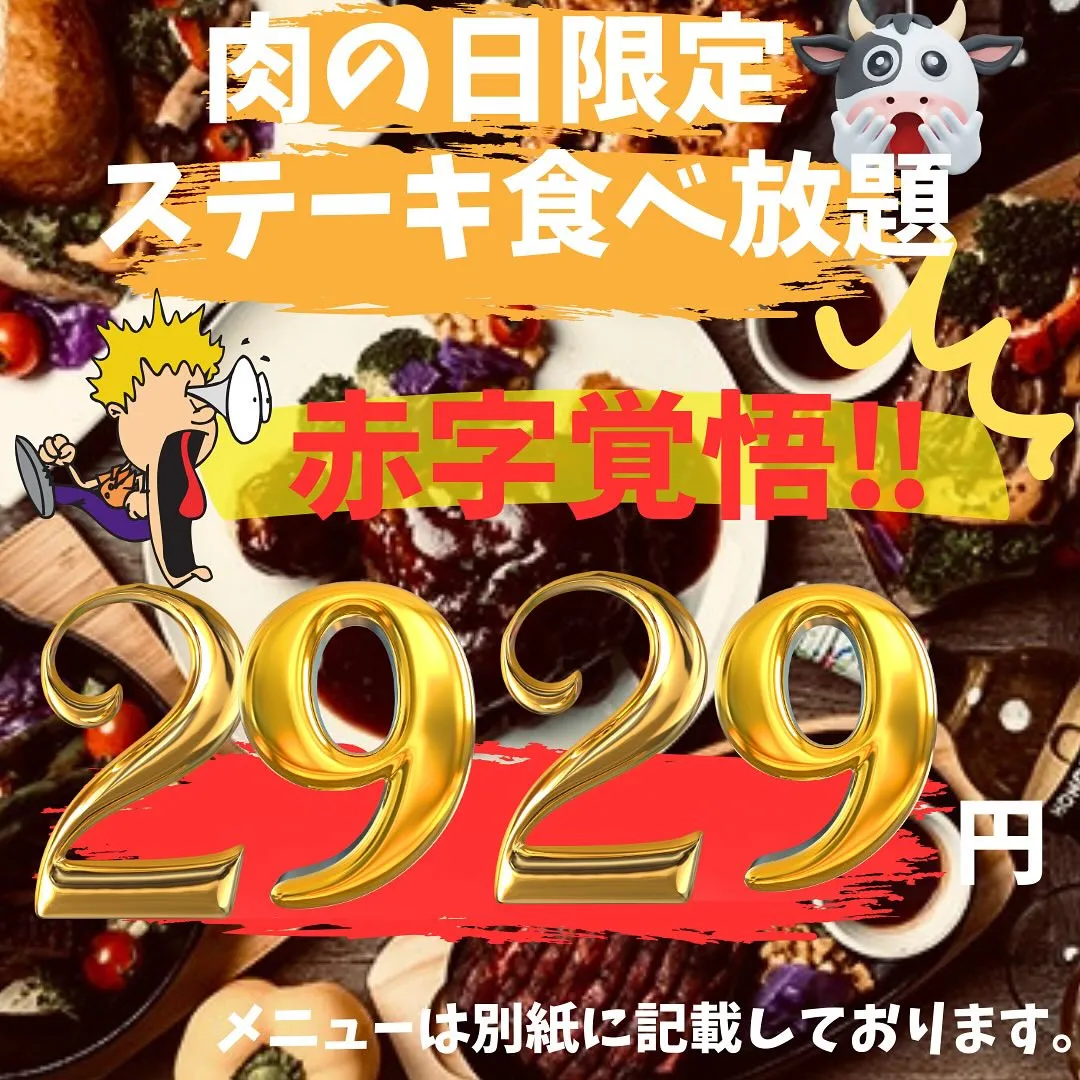 肉の日限定
ステーキ食べ放題

赤字覚悟!!

2929円

メニューは別紙に記載しております。